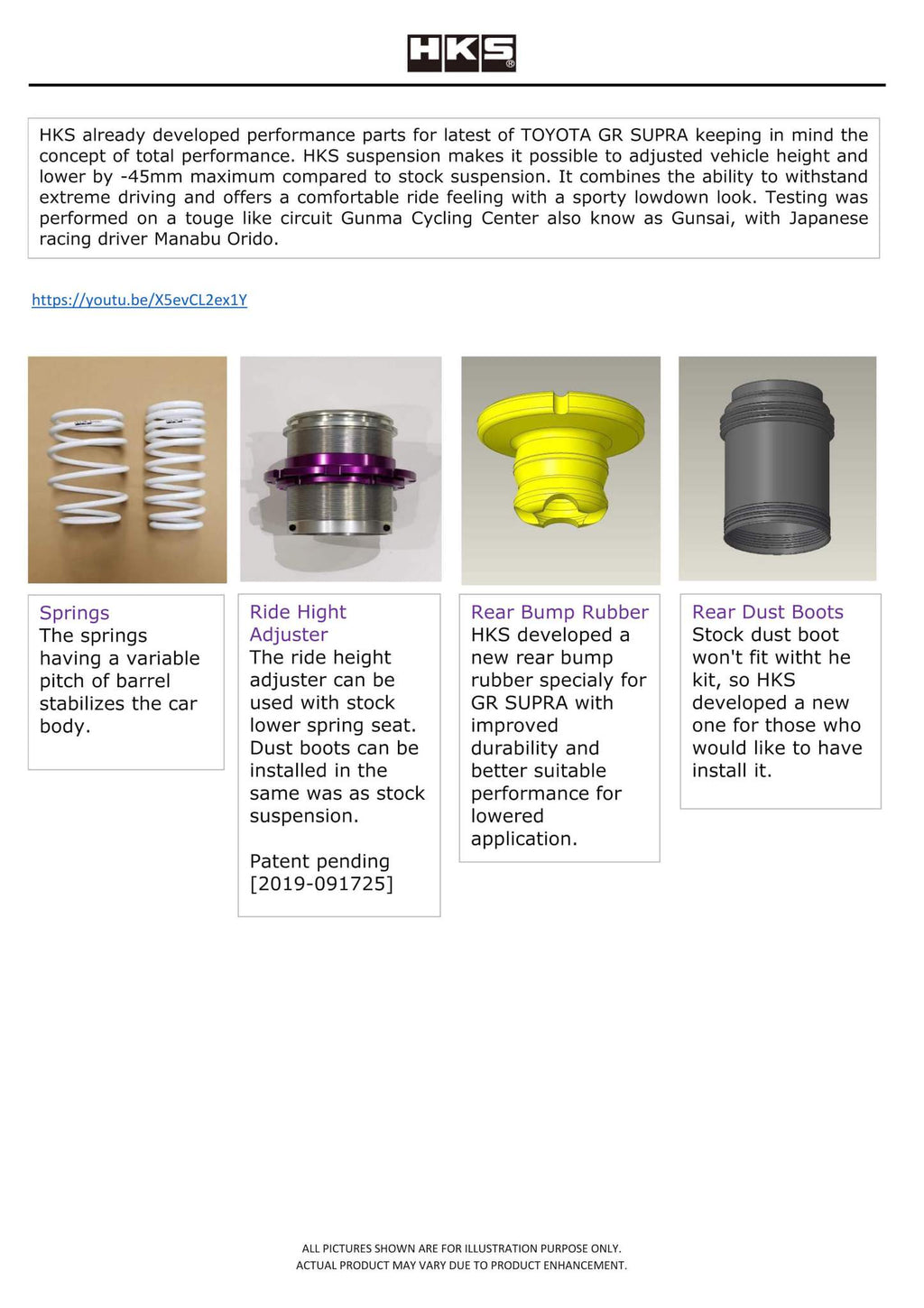 HKS®

HKS already developed performance parts for latest of TOYOTA GR SUPRA keeping in mind the concept of total performance. HKS suspension makes it possible to adjusted vehicle height and lower by -45mm maximum compared to stock suspension. It combines the ability to withstand extreme driving and offers a comfortable ride feeling with a sporty lowdown look. Testing was performed on a touge like circuit Gunma Cycling Center also know as Gunsai, with Japanese racing driver Manabu Orido.

https://youtu.be/X5evCL2ex1Y

Springs
The springs having a variable pitch of barrel stabilizes the car body.

Ride Hight Adjuster
The ride height adjuster can be used with stock lower spring seat. Dust boots can be installed in the same was as stock suspension.

Patent pending [2019-091725]

Rear Bump Rubber
HKS developed a new rear bump rubber specialy for GR SUPRA with improved durability and better suitable performance for lowered application.

Rear Dust Boots
Stock dust boot won't fit witht he kit, so HKS developed a new one for those who would like to have install it.

ALL PICTURES SHOWN ARE FOR ILLUSTRATION PURPOSE ONLY.
ACTUAL PRODUCT MAY VARY DUE TO PRODUCT ENHANCEMENT.